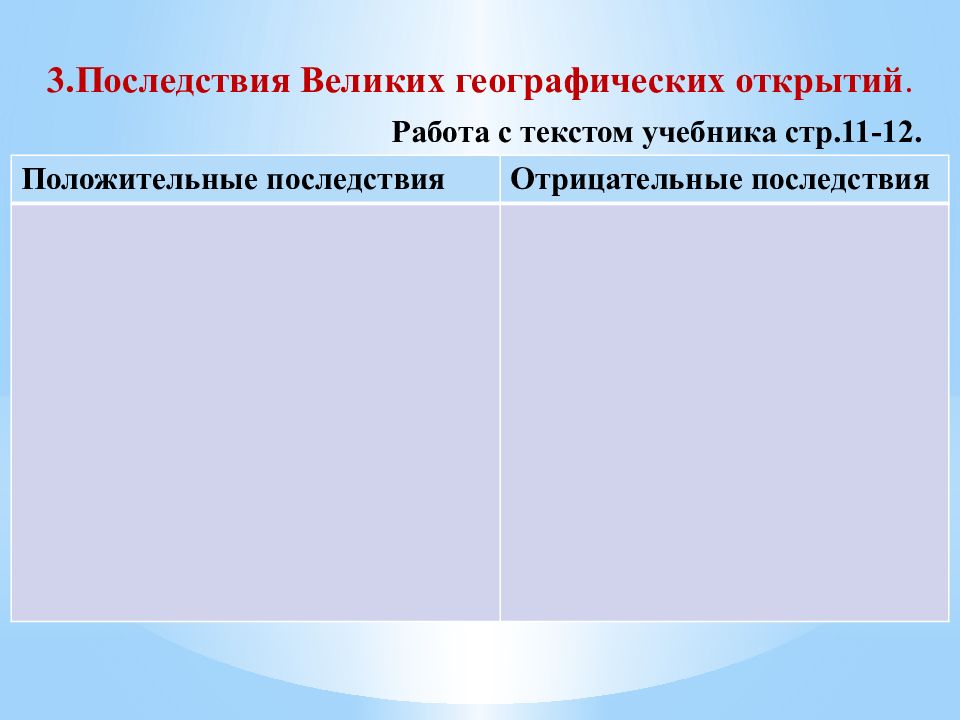 3.Последствия Великих географических открытий.

Работа с текстом учебника стр.11-12.

| Положительные последствия | Отрицательные последствия |
|---|---|
| | |